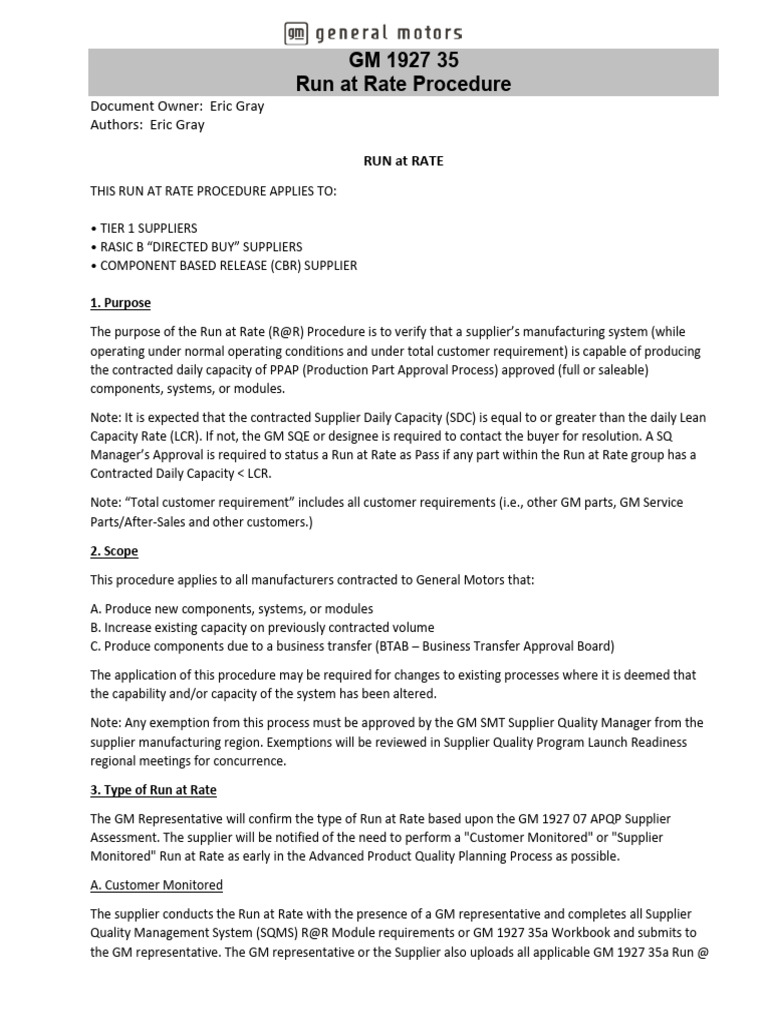 gm general motors

GM 1927 35
Run at Rate Procedure

Document Owner: Eric Gray
Authors: Eric Gray

RUN at RATE

THIS RUN AT RATE PROCEDURE APPLIES TO:

• TIER 1 SUPPLIERS
• RASIC B "DIRECTED BUY" SUPPLIERS
• COMPONENT BASED RELEASE (CBR) SUPPLIER

1. Purpose

The purpose of the Run at Rate (R@R) Procedure is to verify that a supplier's manufacturing system (while operating under normal operating conditions and under total customer requirement) is capable of producing the contracted daily capacity of PPAP (Production Part Approval Process) approved (full or saleable) components, systems, or modules.

Note: It is expected that the contracted Supplier Daily Capacity (SDC) is equal to or greater than the daily Lean Capacity Rate (LCR). If not, the GM SQE or designee is required to contact the buyer for resolution. A SQ Manager's Approval is required to status a Run at Rate as Pass if any part within the Run at Rate group has a Contracted Daily Capacity < LCR.

Note: "Total customer requirement" includes all customer requirements (i.e., other GM parts, GM Service Parts/After-Sales and other customers.)

2. Scope

This procedure applies to all manufacturers contracted to General Motors that:

A. Produce new components, systems, or modules
B. Increase existing capacity on previously contracted volume
C. Produce components due to a business transfer (BTAB – Business Transfer Approval Board)

The application of this procedure may be required for changes to existing processes where it is deemed that the capability and/or capacity of the system has been altered.

Note: Any exemption from this process must be approved by the GM SMT Supplier Quality Manager from the supplier manufacturing region. Exemptions will be reviewed in Supplier Quality Program Launch Readiness regional meetings for concurrence.

3. Type of Run at Rate

The GM Representative will confirm the type of Run at Rate based upon the GM 1927 07 APQP Supplier Assessment. The supplier will be notified of the need to perform a "Customer Monitored" or "Supplier Monitored" Run at Rate as early in the Advanced Product Quality Planning Process as possible.

A. Customer Monitored

The supplier conducts the Run at Rate with the presence of a GM representative and completes all Supplier Quality Management System (SQMS) R@R Module requirements or GM 1927 35a Workbook and submits to the GM representative. The GM representative or the Supplier also uploads all applicable GM 1927 35a Run @